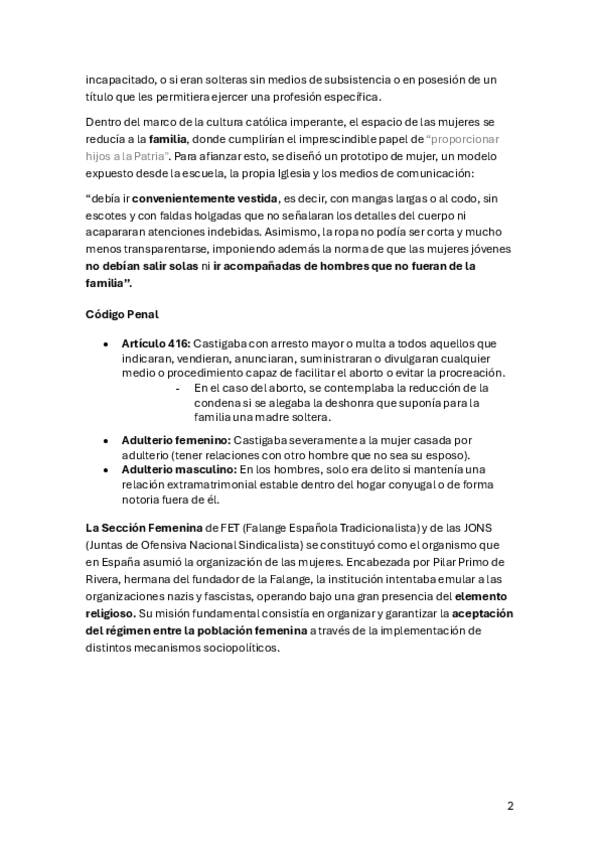 incapacitado, o si eran solteras sin medios de subsistencia o en posesión de un título que les permitiera ejercer una profesión específica.

Dentro del marco de la cultura católica imperante, el espacio de las mujeres se reducía a la familia, donde cumplirían el imprescindible papel de "proporcionar hijos a la Patria". Para afianzar esto, se diseñó un prototipo de mujer, un modelo expuesto desde la escuela, la propia Iglesia y los medios de comunicación:

"debía ir convenientemente vestida, es decir, con mangas largas o al codo, sin escotes y con faldas holgadas que no señalaran los detalles del cuerpo ni acapararan atenciones indebidas. Asimismo, la ropa no podía ser corta y mucho menos transparentarse, imponiendo además la norma de que las mujeres jóvenes no debían salir solas ni ir acompañadas de hombres que no fueran de la familia".

Código Penal

• Artículo 416: Castigaba con arresto mayor o multa a todos aquellos que indicaran, vendieran, anunciaran, suministraran o divulgaran cualquier medio o procedimiento capaz de facilitar el aborto o evitar la procreación.
  - En el caso del aborto, se contemplaba la reducción de la condena si se alegaba la deshonra que suponía para la familia una madre soltera.
• Adulterio femenino: Castigaba severamente a la mujer casada por adulterio (tener relaciones con otro hombre que no sea su esposo).
• Adulterio masculino: En los hombres, solo era delito si mantenía una relación extramatrimonial estable dentro del hogar conyugal o de forma notoria fuera de él.

La Sección Femenina de FET (Falange Española Tradicionalista) y de las JONS (Juntas de Ofensiva Nacional Sindicalista) se constituyó como el organismo que en España asumió la organización de las mujeres. Encabezada por Pilar Primo de Rivera, hermana del fundador de la Falange, la institución intentaba emular a las organizaciones nazis y fascistas, operando bajo una gran presencia del elemento religioso. Su misión fundamental consistía en organizar y garantizar la aceptación del régimen entre la población femenina a través de la implementación de distintos mecanismos sociopolíticos.

2